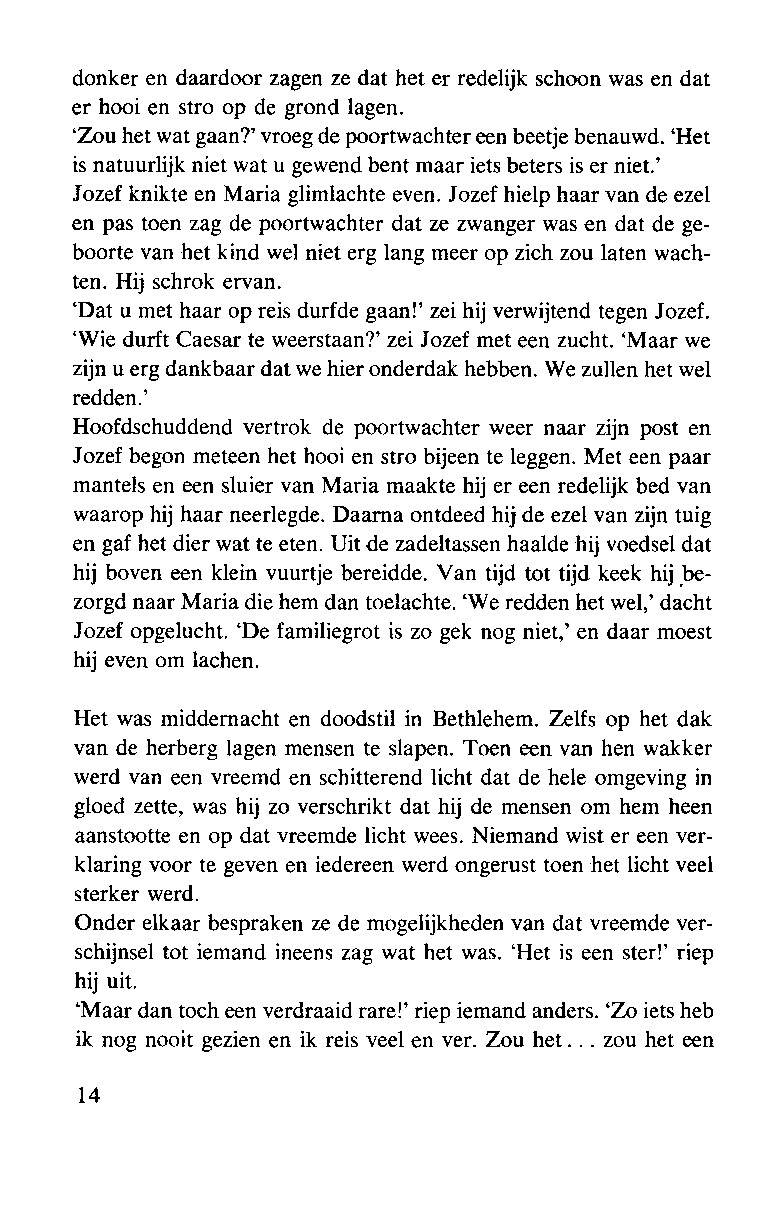 donker en daardoor zagen ze dat het er redelijk schoon was en dat er hooi en stro op de grond lagen.
'Zou het wat gaan?' vroeg de poortwachter een beetje benauwd. 'Het is natuurlijk niet wat u gewend bent maar iets beters is er niet.'
Jozef knikte en Maria glimlachte even. Jozef hielp haar van de ezel en pas toen zag de poortwachter dat ze zwanger was en dat de geboorte van het kind wel niet erg lang meer op zich zou laten wachten. Hij schrok ervan.
'Dat u met haar op reis durfde gaan!' zei hij verwijtend tegen Jozef.
'Wie durft Caesar te weerstaan?' zei Jozef met een zucht. 'Maar we zijn u erg dankbaar dat we hier onderdak hebben. We zullen het wel redden.'
Hoofdschuddend vertrok de poortwachter weer naar zijn post en Jozef begon meteen het hooi en stro bijeen te leggen. Met een paar mantels en een sluier van Maria maakte hij er een redelijk bed van waarop hij haar neerlegde. Daarna ontdeed hij de ezel van zijn tuig en gaf het dier wat te eten. Uit de zadeltassen haalde hij voedsel dat hij boven een klein vuurtje bereidde. Van tijd tot tijd keek hij bezorgd naar Maria die hem dan toelachte. 'We redden het wel,' dacht Jozef opgelucht. 'De familiegrot is zo gek nog niet,' en daar moest hij even om lachen.

Het was middernacht en doodstil in Bethlehem. Zelfs op het dak van de herberg lagen mensen te slapen. Toen een van hen wakker werd van een vreemd en schitterend licht dat de hele omgeving in gloed zette, was hij zo verschrikt dat hij de mensen om hem heen aanstootte en op dat vreemde licht wees. Niemand wist er een verklaring voor te geven en iedereen werd ongerust toen het licht veel sterker werd.
Onder elkaar bespraken ze de mogelijkheden van dat vreemde verschijnsel tot iemand ineens zag wat het was. 'Het is een ster!' riep hij uit.
'Maar dan toch een verdraaid rare!' riep iemand anders. 'Zo iets heb ik nog nooit gezien en ik reis veel en ver. Zou het... zou het een

14